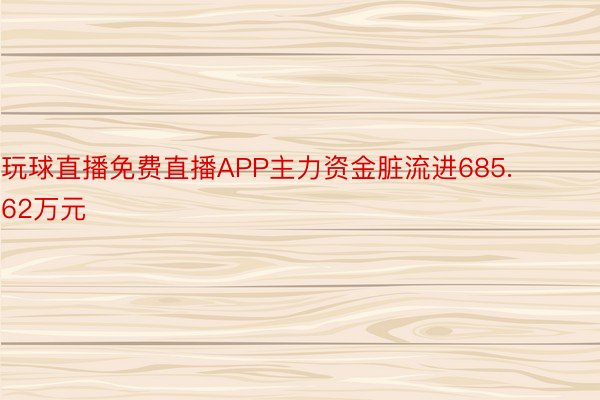 玩球直播免费直播APP主力资金脏流进685.62万元